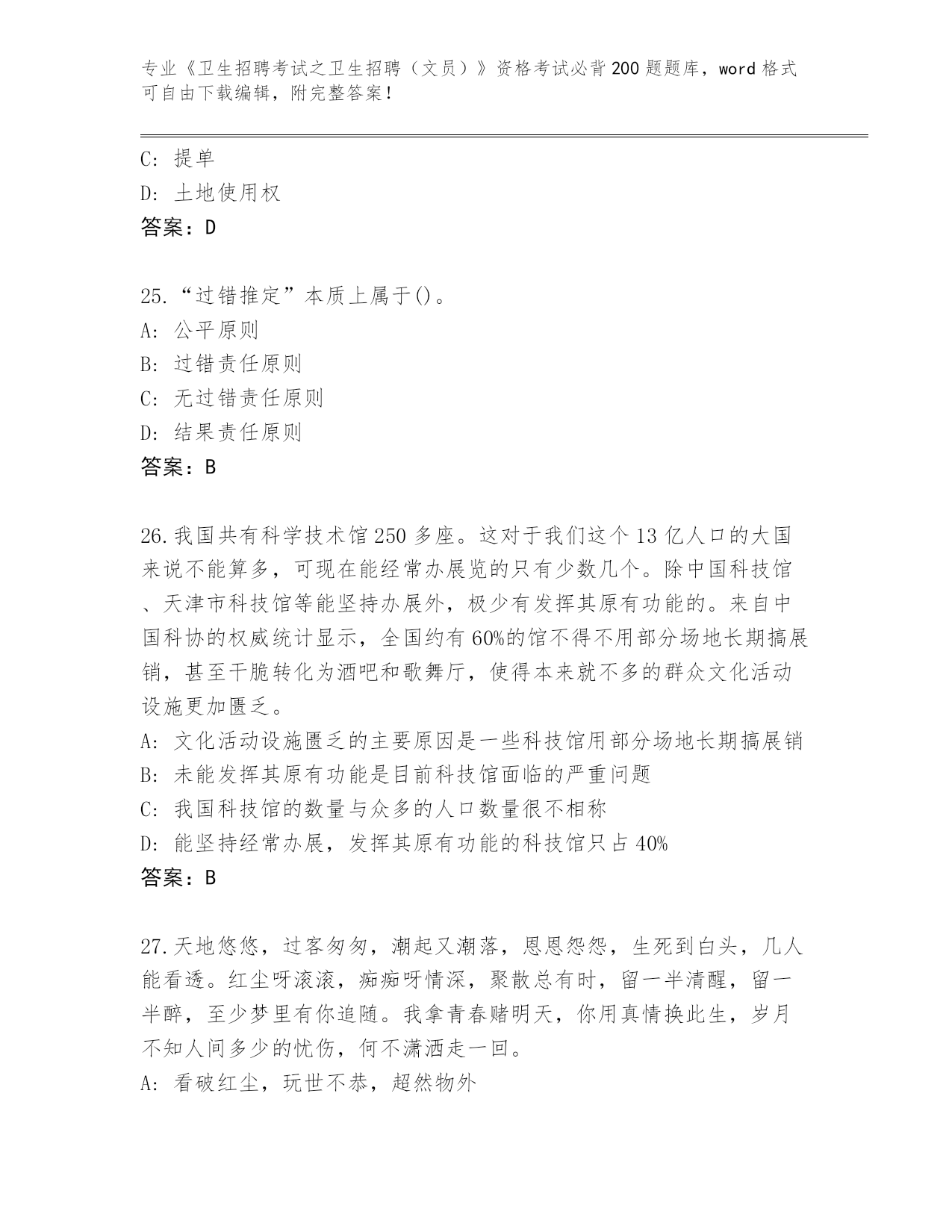 专业《卫生招聘考试之卫生招聘（文员）》资格考试必背200题题库，word格式可自由下载编辑，附完整答案！

C: 提单
D: 土地使用权
答案：D

25.“过错推定”本质上属于()。
A: 公平原则
B: 过错责任原则
C: 无过错责任原则
D: 结果责任原则
答案：B

26.我国共有科学技术馆250多座。这对于我们这个13亿人口的大国来说不能算多，可现在能经常办展览的只有少数几个。除中国科技馆、天津市科技馆等能坚持办展外，极少有发挥其原有功能的。来自中国科协的权威统计显示，全国约有60%的馆不得不用部分场地长期搞展销，甚至干脆转化为酒吧和歌舞厅，使得本来就不多的群众文化活动设施更加匮乏。
A: 文化活动设施匮乏的主要原因是一些科技馆用部分场地长期搞展销
B: 未能发挥其原有功能是目前科技馆面临的严重问题
C: 我国科技馆的数量与众多的人口数量很不相称
D: 能坚持经常办展，发挥其原有功能的科技馆只占40%
答案：B

27.天地悠悠，过客匆匆，潮起又潮落，恩恩怨怨，生死到白头，几人能看透。红尘呀滚滚，痴痴呀情深，聚散总有时，留一半清醒，留一半醉，至少梦里有你追随。我拿青春赌明天，你用真情换此生，岁月不知人间多少的忧伤，何不潇洒走一回。
A: 看破红尘，玩世不恭，超然物外